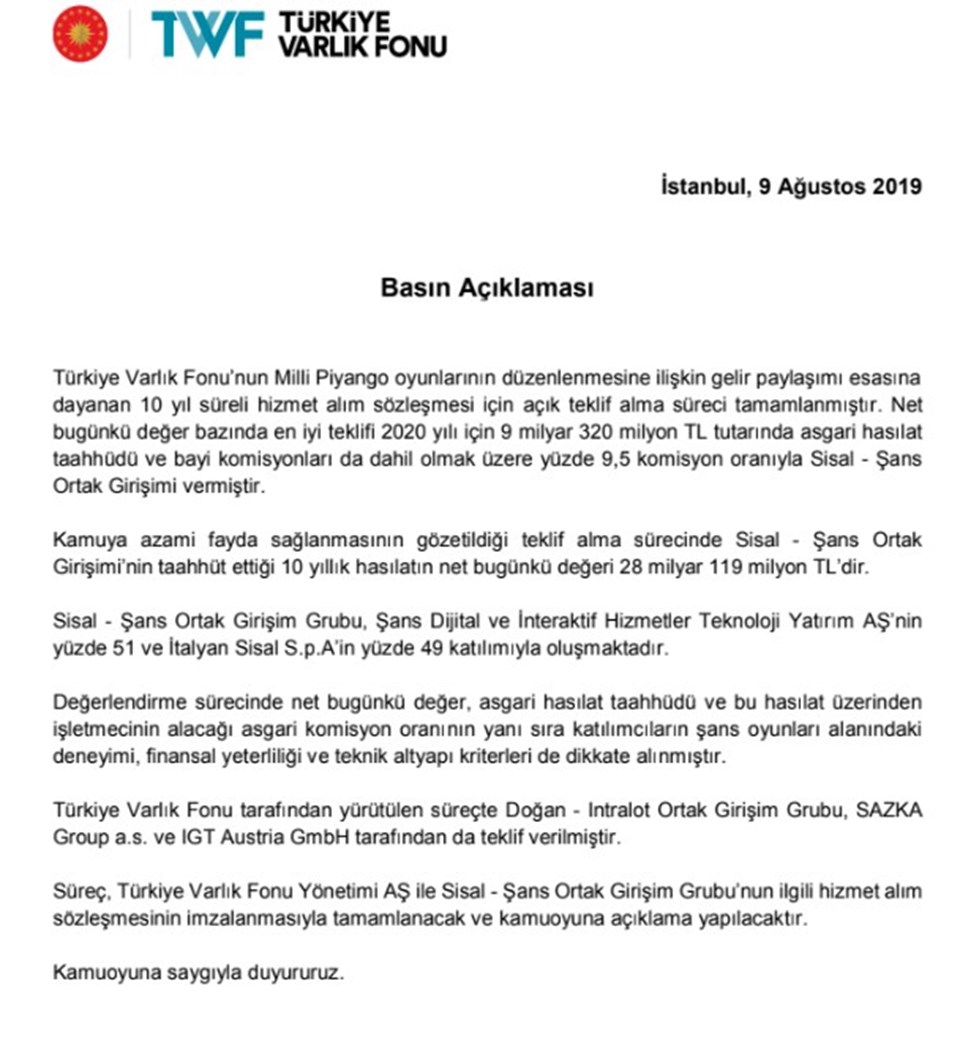 TWF TÜRKİYE VARLIK FONU

İstanbul, 9 Ağustos 2019

Basın Açıklaması

Türkiye Varlık Fonu'nun Milli Piyango oyunlarının düzenlenmesine ilişkin gelir paylaşımı esasına dayanan 10 yıl süreli hizmet alım sözleşmesi için açık teklif alma süreci tamamlanmıştır. Net bugünkü değer bazında en iyi teklifi 2020 yılı için 9 milyar 320 milyon TL tutarında asgari hasılat taahhüdü ve bayi komisyonları da dahil olmak üzere yüzde 9,5 komisyon oranıyla Sisal - Şans Ortak Girişimi vermiştir.

Kamuya azami fayda sağlanmasının gözetildiği teklif alma sürecinde Sisal - Şans Ortak Girişimi'nin taahhüt ettiği 10 yıllık hasılatın net bugünkü değeri 28 milyar 119 milyon TL'dir.

Sisal - Şans Ortak Girişim Grubu, Şans Dijital ve İnteraktif Hizmetler Teknoloji Yatırım AŞ'nin yüzde 51 ve İtalyan Sisal S.p.A'in yüzde 49 katılımıyla oluşmaktadır.

Değerlendirme sürecinde net bugünkü değer, asgari hasılat taahhüdü ve bu hasılat üzerinden işletmecinin alacağı asgari komisyon oranının yanı sıra katılımcıların şans oyunları alanındaki deneyimi, finansal yeterliliği ve teknik altyapı kriterleri de dikkate alınmıştır.

Türkiye Varlık Fonu tarafından yürütülen süreçte Doğan - Intralot Ortak Girişim Grubu, SAZKA Group a.s. ve IGT Austria GmbH tarafından da teklif verilmiştir.

Süreç, Türkiye Varlık Fonu Yönetimi AŞ ile Sisal - Şans Ortak Girişim Grubu'nun ilgili hizmet alım sözleşmesinin imzalanmasıyla tamamlanacak ve kamuoyuna açıklama yapılacaktır.

Kamuoyuna saygıyla duyururuz.